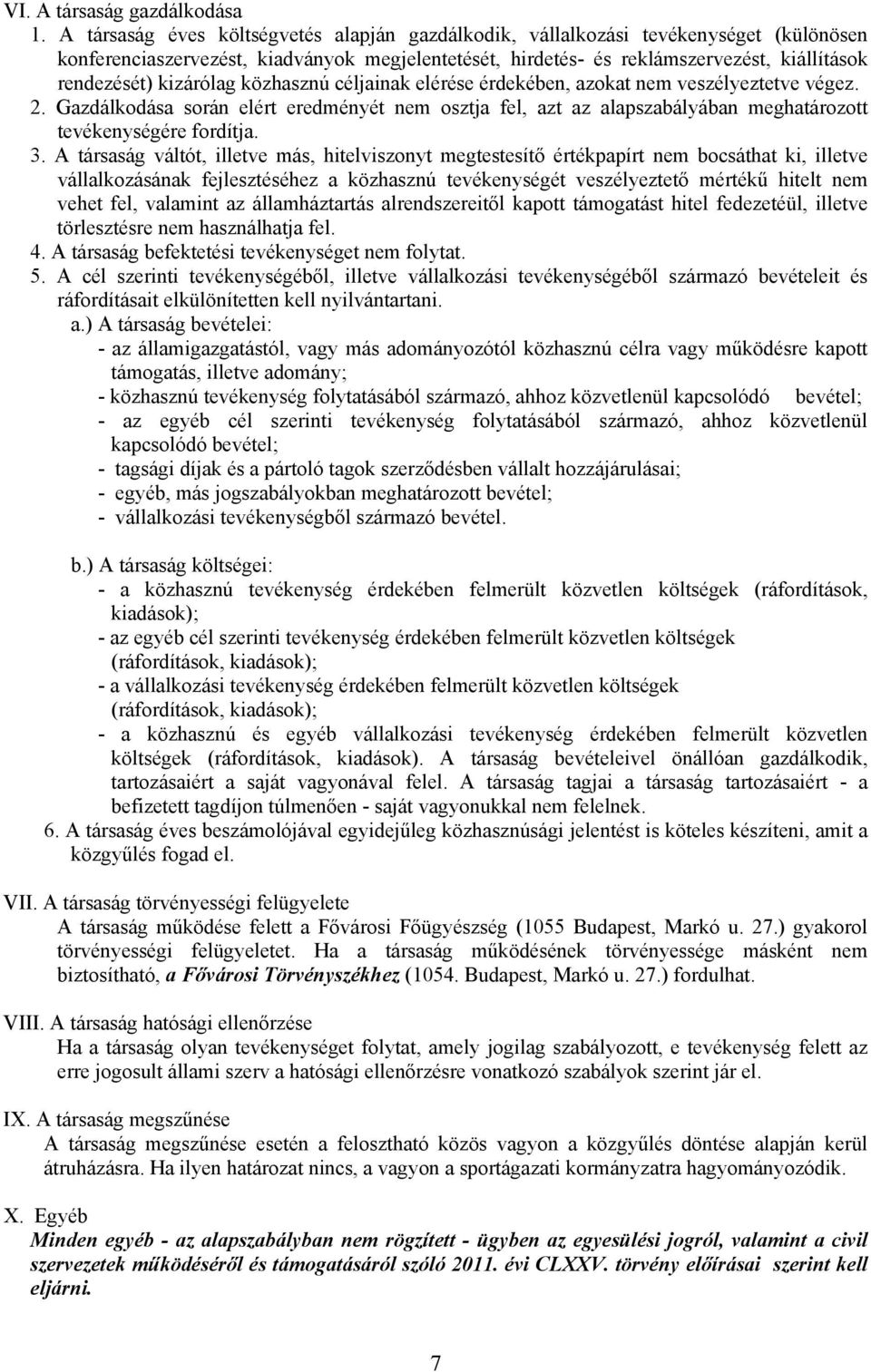 VI. A társaság gazdálkodása

1. A társaság éves költségvetés alapján gazdálkodik, vállalkozási tevékenységet (különösen konferenciaszervezést, kiadványok megjelentetését, hirdetés- és reklámszervezést, kiállítások rendezését) kizárólag közhasznú céljainak elérése érdekében, azokat nem veszélyeztetve végez.
2. Gazdálkodása során elért eredményét nem osztja fel, azt az alapszabályában meghatározott tevékenységére fordítja.
3. A társaság váltót, illetve más, hitelviszonyt megtestesítő értékpapírt nem bocsáthat ki, illetve vállalkozásának fejlesztéséhez a közhasznú tevékenységét veszélyeztető mértékű hitelt nem vehet fel, valamint az államháztartás alrendszereitől kapott támogatást hitel fedezetéül, illetve törlesztésre nem használhatja fel.
4. A társaság befektetési tevékenységet nem folytat.
5. A cél szerinti tevékenységéből, illetve vállalkozási tevékenységéből származó bevételeit és ráfordításait elkülönítetten kell nyilvántartani.
a.) A társaság bevételei:
- az államigazgatástól, vagy más adományozótól közhasznú célra vagy működésre kapott támogatás, illetve adomány;
- közhasznú tevékenység folytatásából származó, ahhoz közvetlenül kapcsolódó bevétel;
- az egyéb cél szerinti tevékenység folytatásából származó, ahhoz közvetlenül kapcsolódó bevétel;
- tagsági díjak és a pártoló tagok szerződésben vállalt hozzájárulásai;
- egyéb, más jogszabályokban meghatározott bevétel;
- vállalkozási tevékenységből származó bevétel.

b.) A társaság költségei:
- a közhasznú tevékenység érdekében felmerült közvetlen költségek (ráfordítások, kiadások);
- az egyéb cél szerinti tevékenység érdekében felmerült közvetlen költségek (ráfordítások, kiadások);
- a vállalkozási tevékenység érdekében felmerült közvetlen költségek (ráfordítások, kiadások);
- a közhasznú és egyéb vállalkozási tevékenység érdekében felmerült közvetlen költségek (ráfordítások, kiadások). A társaság bevételeivel önállóan gazdálkodik, tartozásaiért a saját vagyonával felel. A társaság tagjai a társaság tartozásaiért - a befizetett tagdíjon túlmenően - saját vagyonukkal nem felelnek.
6. A társaság éves beszámolójával egyidejűleg közhasznúsági jelentést is köteles készíteni, amit a közgyűlés fogad el.

VII. A társaság törvényességi felügyelete
A társaság működése felett a Fővárosi Főügyészség (1055 Budapest, Markó u. 27.) gyakorol törvényességi felügyeletet. Ha a társaság működésének törvényessége másként nem biztosítható, a Fővárosi Törvényszékhez (1054. Budapest, Markó u. 27.) fordulhat.

VIII. A társaság hatósági ellenőrzése
Ha a társaság olyan tevékenységet folytat, amely jogilag szabályozott, e tevékenység felett az erre jogosult állami szerv a hatósági ellenőrzésre vonatkozó szabályok szerint jár el.

IX. A társaság megszűnése
A társaság megszűnése esetén a felosztható közös vagyon a közgyűlés döntése alapján kerül átruházásra. Ha ilyen határozat nincs, a vagyon a sportágazati kormányzatra hagyományozódik.

X. Egyéb
Minden egyéb - az alapszabályban nem rögzített - ügyben az egyesülési jogról, valamint a civil szervezetek működéséről és támogatásáról szóló 2011. évi CLXXV. törvény előírásai szerint kell eljárni.

7